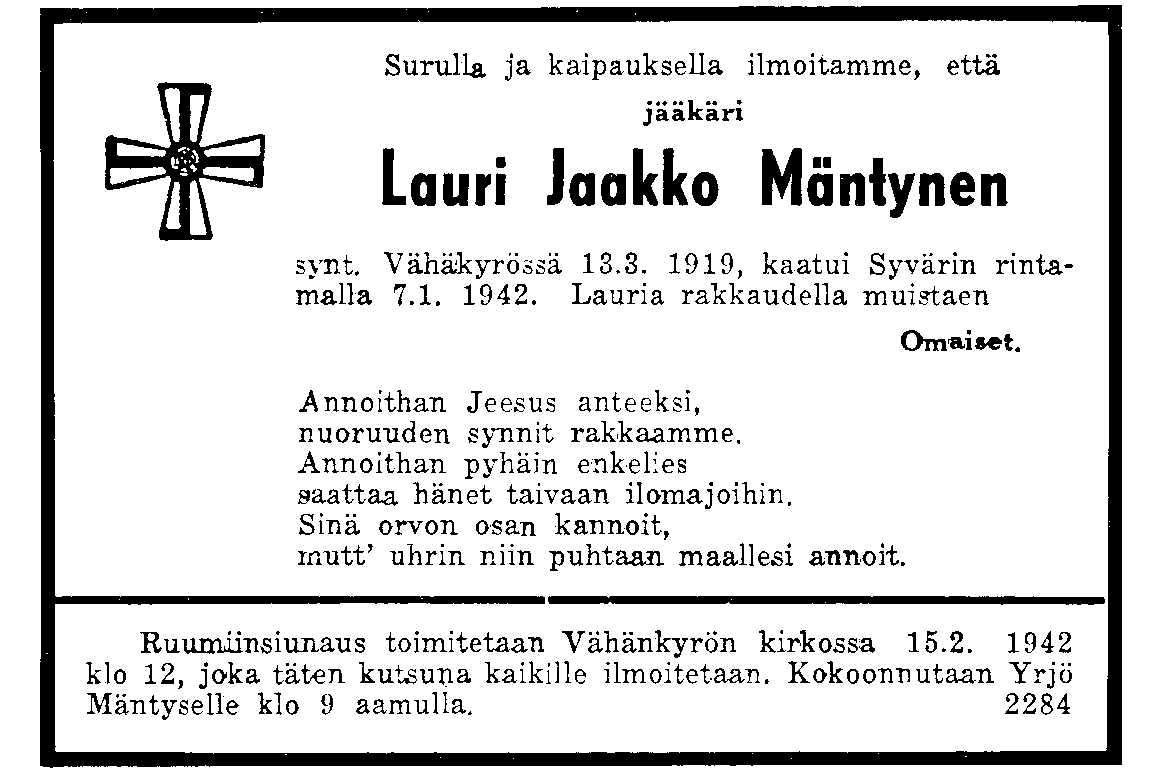 Surulla ja kaipauksella ilmoitamme, että
jääkäri

Lauri Jaakko Mäntynen

synt. Vähäkyrössä 13.3. 1919, kaatui Syvärin rintamalla 7.1. 1942. Lauria rakkaudella muistaen

Omaiset.

Annoithan Jeesus anteeksi,
nuoruuden synnit rakkaamme.
Annoithan pyhäin enkelies
saattaa hänet taivaan ilomajoihin.
Sinä orvon osan kannoit,
mutt' uhrin niin puhtaan maallesi annoit.

Ruumiinsiunaus toimitetaan Vähänkyrön kirkossa 15.2. 1942 klo 12, joka täten kutsuna kaikille ilmoitetaan. Kokoonnutaan Yrjö Mäntyselle klo 9 aamulla. 2284